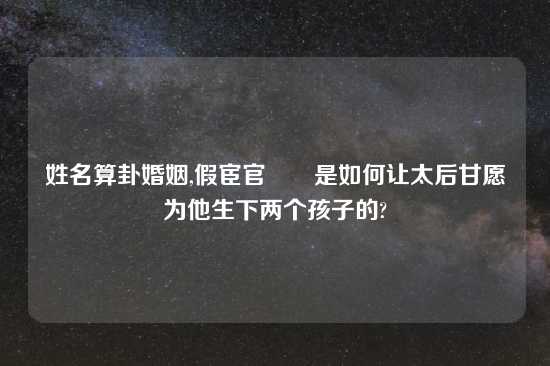 姓名算卦婚姻,假宦官　　是如何让太后甘愿为他生下两个孩子的?